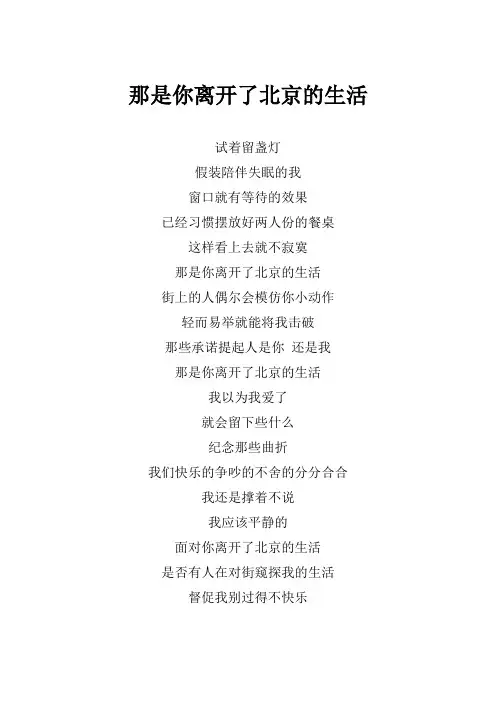 那是你离开了北京的生活

试着留盏灯
假装陪伴失眠的我
窗口就有等待的效果
已经习惯摆放好两人份的餐桌
这样看上去就不寂寞
那是你离开了北京的生活
街上的人偶尔会模仿你小动作
轻而易举就能将我击破
那些承诺提起人是你 还是我
那是你离开了北京的生活
我以为我爱了
就会留下些什么
纪念那些曲折
我们快乐的争吵的不舍的分分合合
我还是撑着不说
我应该平静的
面对你离开了北京的生活
是否有人在对街窥探我的生活
督促我别过得不快乐